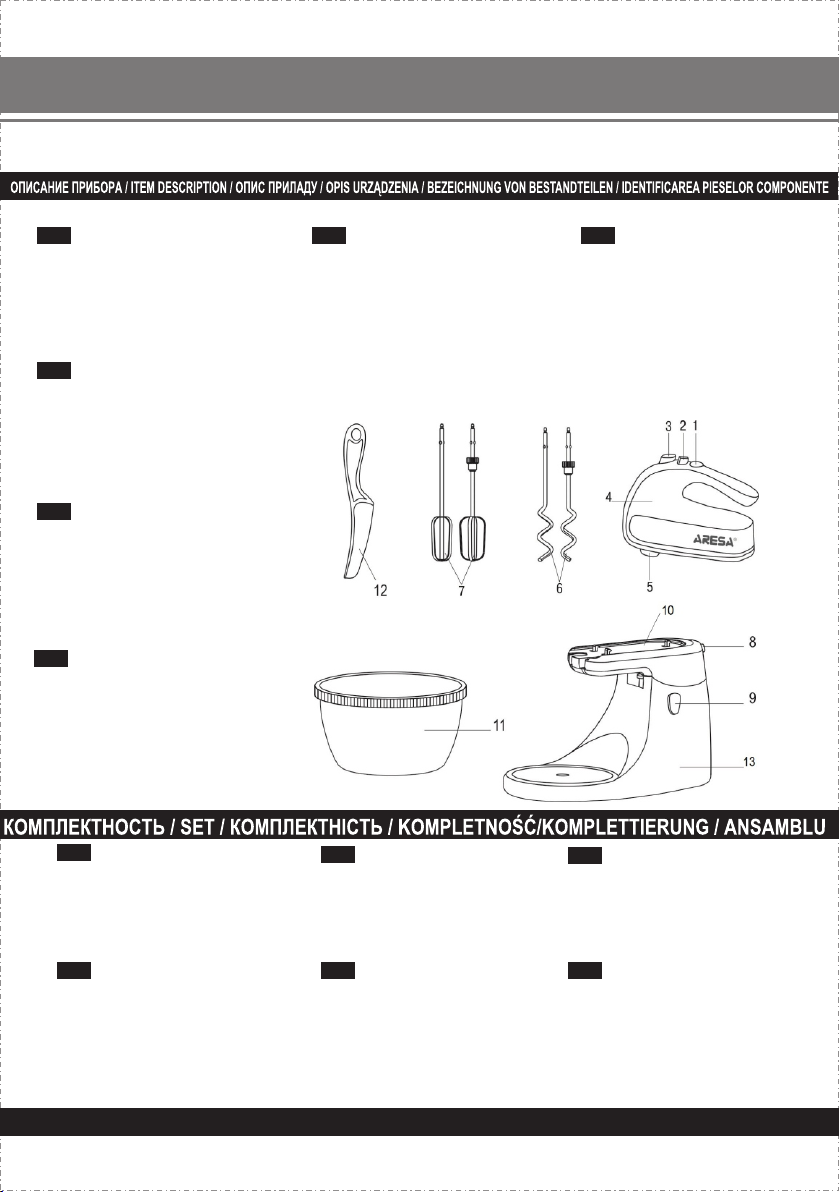 ОПИСАНИЕ ПРИБОРА / ITEM DESCRIPTION / ОПИС ПРИЛАДУ / OPIS URZĄDZENIA / BEZEICHNUNG VON BESTANDTEILEN / IDENTIFICAREA PIESELOR COMPONENTE

3 2 1

4

ARESA

5

12

7

6

10

8

9

11

13

КОМПЛЕКТНОСТЬ / SET / КОМПЛЕКТНІСТЬ / KOMPLETNOŚĆ/KOMPLETTIERUNG / ANSAMBLU